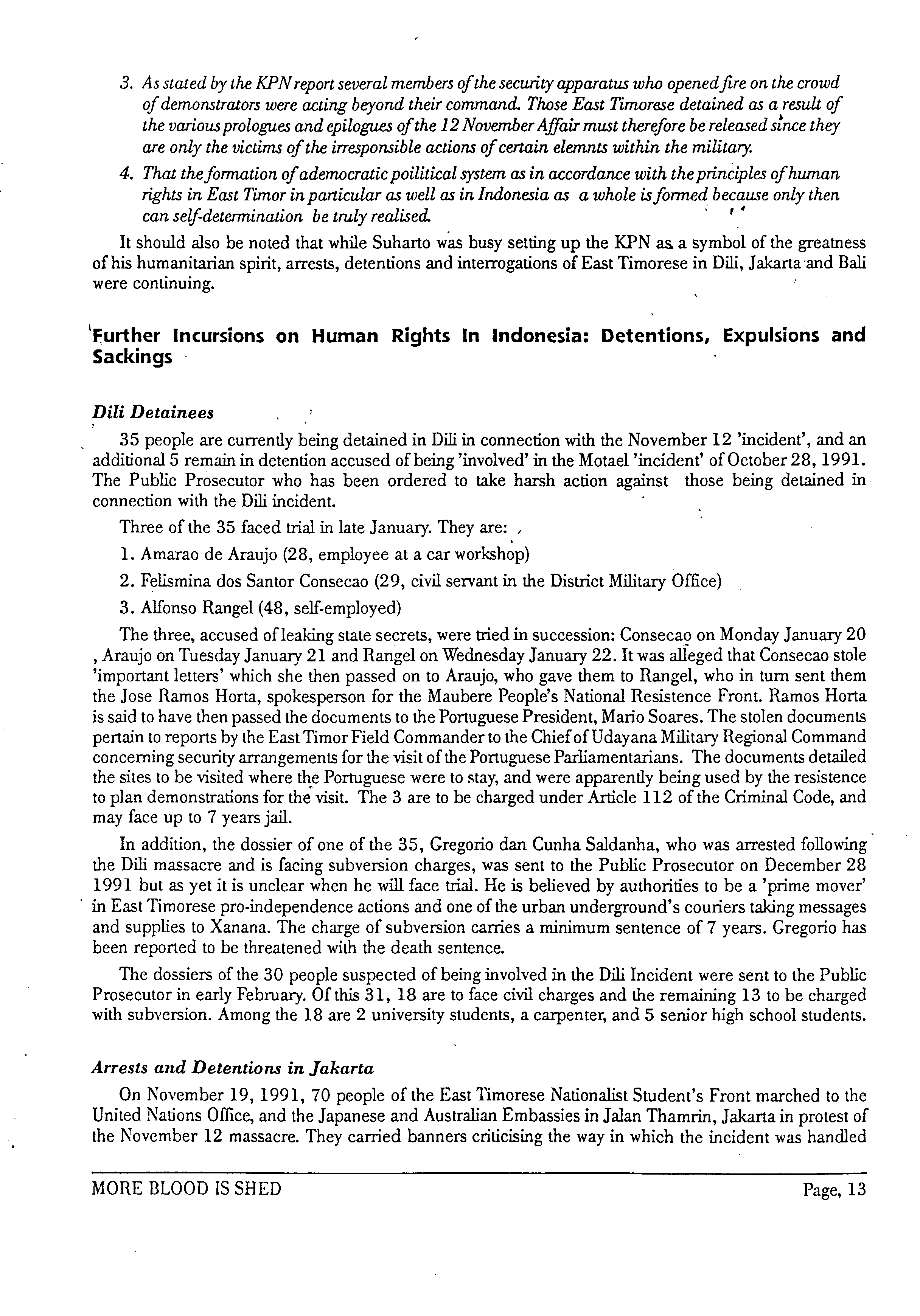 3. As stated by the KPN report several members of the security apparatus who opened fire on the crowd of demonstrators were acting beyond their command. Those East Timorese detained as a result of the various prologues and epilogues of the 12 November Affair must therefore be released since they are only the victims of the irresponsible actions of certain elemnts within the military.

4. That the formation of ademocratic poilitical system as in accordance with the principles of human rights in East Timor in particular as well as in Indonesia as a whole is formed because only then can self-determination be truly realised.

It should also be noted that while Suharto was busy setting up the KPN as a symbol of the greatness of his humanitarian spirit, arrests, detentions and interrogations of East Timorese in Dili, Jakarta and Bali were continuing.

Further Incursions on Human Rights In Indonesia: Detentions, Expulsions and Sackings

Dili Detainees

35 people are currently being detained in Dili in connection with the November 12 'incident', and an additional 5 remain in detention accused of being 'involved' in the Motael 'incident' of October 28, 1991. The Public Prosecutor who has been ordered to take harsh action against those being detained in connection with the Dili incident.

Three of the 35 faced trial in late January. They are:

1. Amarao de Araujo (28, employee at a car workshop)

2. Felismina dos Santor Consecao (29, civil servant in the District Military Office)

3. Alfonso Rangel (48, self-employed)

The three, accused of leaking state secrets, were tried in succession: Consecao on Monday January 20 , Araujo on Tuesday January 21 and Rangel on Wednesday January 22. It was alleged that Consecao stole 'important letters' which she then passed on to Araujo, who gave them to Rangel, who in turn sent them the Jose Ramos Horta, spokesperson for the Maubere People's National Resistence Front. Ramos Horta is said to have then passed the documents to the Portuguese President, Mario Soares. The stolen documents pertain to reports by the East Timor Field Commander to the Chief of Udayana Military Regional Command concerning security arrangements for the visit of the Portuguese Parliamentarians. The documents detailed the sites to be visited where the Portuguese were to stay, and were apparently being used by the resistence to plan demonstrations for the visit. The 3 are to be charged under Article 112 of the Criminal Code, and may face up to 7 years jail.

In addition, the dossier of one of the 35, Gregorio dan Cunha Saldanha, who was arrested following the Dili massacre and is facing subversion charges, was sent to the Public Prosecutor on December 28 1991 but as yet it is unclear when he will face trial. He is believed by authorities to be a 'prime mover' in East Timorese pro-independence actions and one of the urban underground's couriers taking messages and supplies to Xanana. The charge of subversion carries a minimum sentence of 7 years. Gregorio has been reported to be threatened with the death sentence.

The dossiers of the 30 people suspected of being involved in the Dili Incident were sent to the Public Prosecutor in early February. Of this 31, 18 are to face civil charges and the remaining 13 to be charged with subversion. Among the 18 are 2 university students, a carpenter, and 5 senior high school students.

Arrests and Detentions in Jakarta

On November 19, 1991, 70 people of the East Timorese Nationalist Student's Front marched to the United Nations Office, and the Japanese and Australian Embassies in Jalan Thamrin, Jakarta in protest of the November 12 massacre. They carried banners criticising the way in which the incident was handled

MORE BLOOD IS SHED

Page, 13